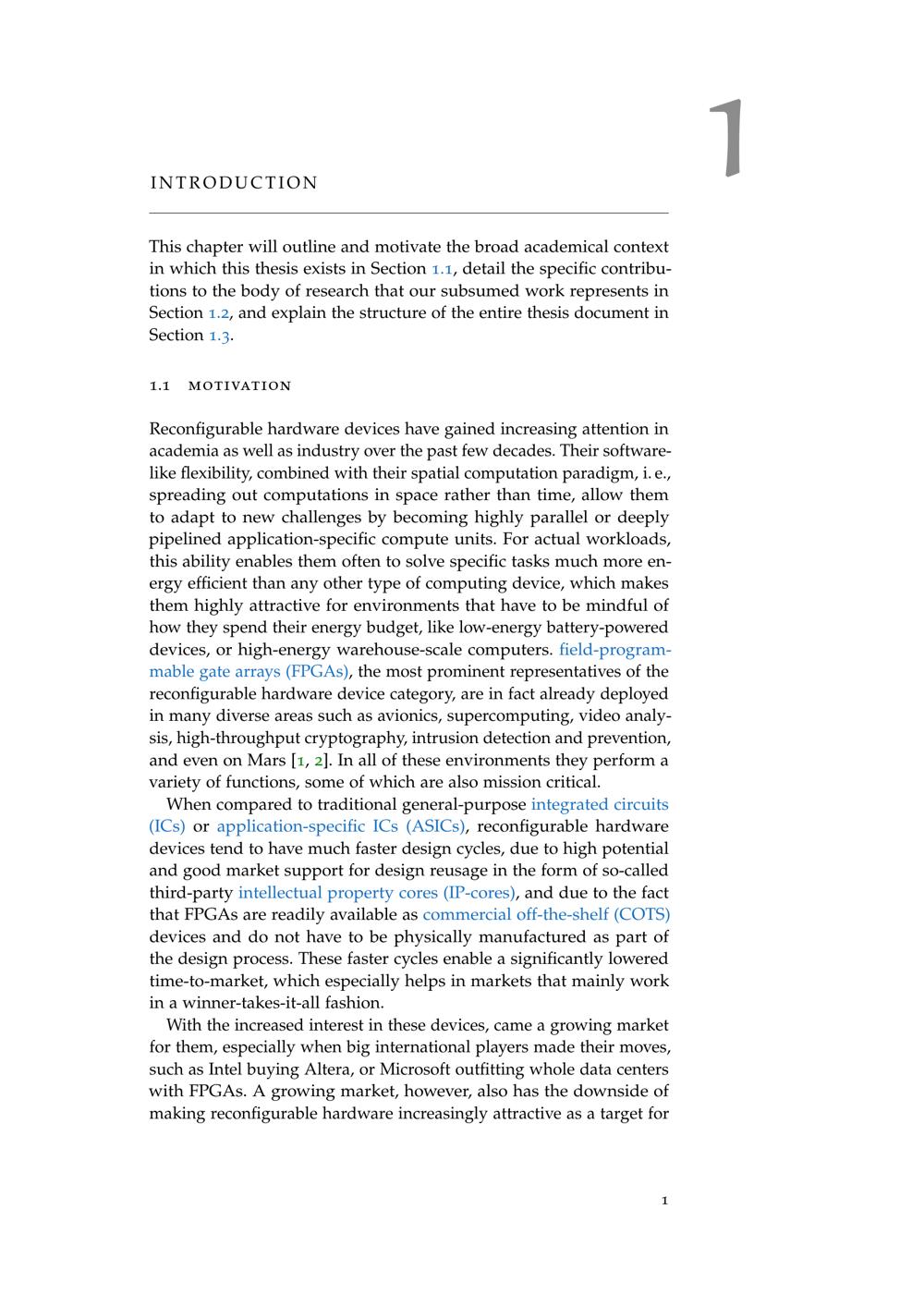 1

INTRODUCTION

This chapter will outline and motivate the broad academical context in which this thesis exists in Section 1.1, detail the specific contributions to the body of research that our subsumed work represents in Section 1.2, and explain the structure of the entire thesis document in Section 1.3.

1.1 MOTIVATION

Reconfigurable hardware devices have gained increasing attention in academia as well as industry over the past few decades. Their software-like flexibility, combined with their spatial computation paradigm, i. e., spreading out computations in space rather than time, allow them to adapt to new challenges by becoming highly parallel or deeply pipelined application-specific compute units. For actual workloads, this ability enables them often to solve specific tasks much more energy efficient than any other type of computing device, which makes them highly attractive for environments that have to be mindful of how they spend their energy budget, like low-energy battery-powered devices, or high-energy warehouse-scale computers. field-programmable gate arrays (FPGAs), the most prominent representatives of the reconfigurable hardware device category, are in fact already deployed in many diverse areas such as avionics, supercomputing, video analysis, high-throughput cryptography, intrusion detection and prevention, and even on Mars [1, 2]. In all of these environments they perform a variety of functions, some of which are also mission critical.

When compared to traditional general-purpose integrated circuits (ICs) or application-specific ICs (ASICs), reconfigurable hardware devices tend to have much faster design cycles, due to high potential and good market support for design reusage in the form of so-called third-party intellectual property cores (IP-cores), and due to the fact that FPGAs are readily available as commercial off-the-shelf (COTS) devices and do not have to be physically manufactured as part of the design process. These faster cycles enable a significantly lowered time-to-market, which especially helps in markets that mainly work in a winner-takes-it-all fashion.

With the increased interest in these devices, came a growing market for them, especially when big international players made their moves, such as Intel buying Altera, or Microsoft outfitting whole data centers with FPGAs. A growing market, however, also has the downside of making reconfigurable hardware increasingly attractive as a target for

1